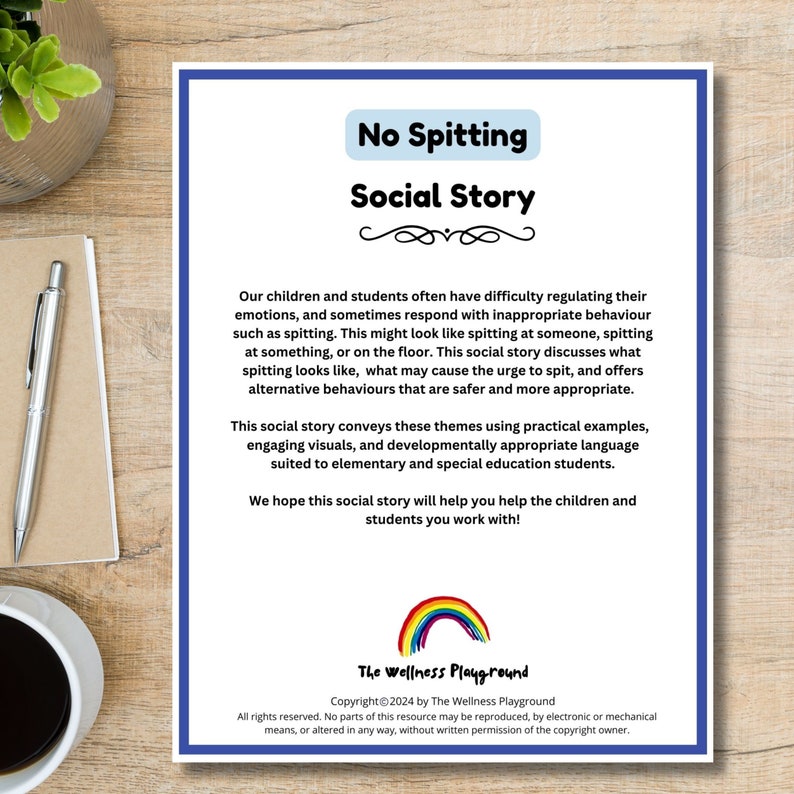 No Spitting

Social Story

Our children and students often have difficulty regulating their emotions, and sometimes respond with inappropriate behaviour such as spitting. This might look like spitting at someone, spitting at something, or on the floor. This social story discusses what spitting looks like, what may cause the urge to spit, and offers alternative behaviours that are safer and more appropriate.

This social story conveys these themes using practical examples, engaging visuals, and developmentally appropriate language suited to elementary and special education students.

We hope this social story will help you help the children and students you work with!

The Wellness Playground

Copyright©2024 by The Wellness Playground
All rights reserved. No parts of this resource may be reproduced, by electronic or mechanical means, or altered in any way, without written permission of the copyright owner.